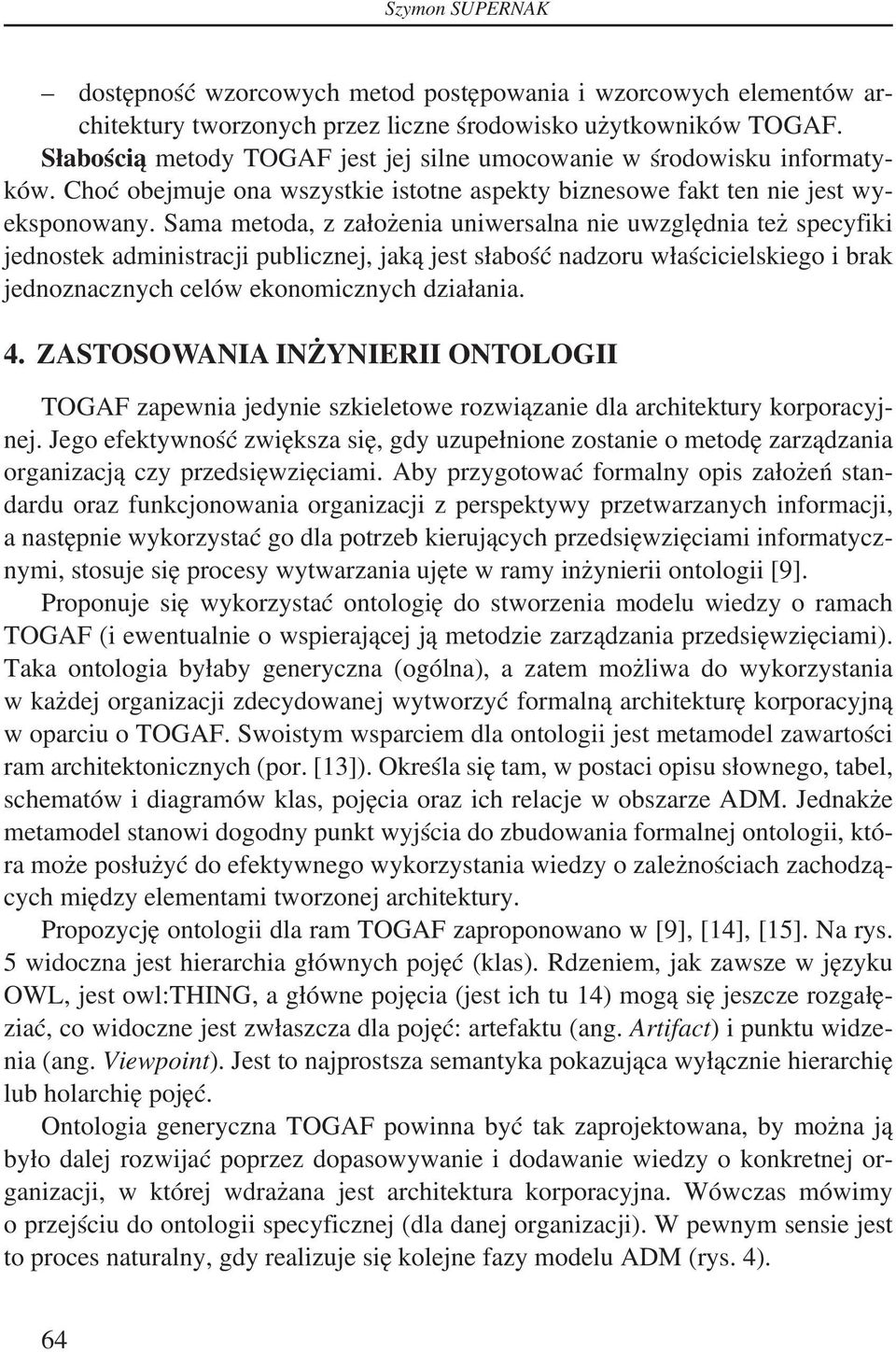 Szymon SUPERNAK

– dostępność wzorcowych metod postępowania i wzorcowych elementów architektury tworzonych przez liczne środowisko użytkowników TOGAF.

Słabością metody TOGAF jest jej silne umocowanie w środowisku informatyków. Choć obejmuje ona wszystkie istotne aspekty biznesowe fakt ten nie jest wyeksponowany. Sama metoda, z założenia uniwersalna nie uwzględnia też specyfiki jednostek administracji publicznej, jaką jest słabość nadzoru właścicielskiego i brak jednoznacznych celów ekonomicznych działania.

4. ZASTOSOWANIA INŻYNIERII ONTOLOGII

TOGAF zapewnia jedynie szkieletowe rozwiązanie dla architektury korporacyjnej. Jego efektywność zwiększa się, gdy uzupełnione zostanie o metodę zarządzania organizacją czy przedsięwzięciami. Aby przygotować formalny opis założeń standardu oraz funkcjonowania organizacji z perspektywy przetwarzanych informacji, a następnie wykorzystać go dla potrzeb kierujących przedsięwzięciami informatycznymi, stosuje się procesy wytwarzania ujęte w ramy inżynierii ontologii [9].

Proponuje się wykorzystać ontologię do stworzenia modelu wiedzy o ramach TOGAF (i ewentualnie o wspierającej ją metodzie zarządzania przedsięwzięciami). Taka ontologia byłaby generyczna (ogólna), a zatem możliwa do wykorzystania w każdej organizacji zdecydowanej wytworzyć formalną architekturę korporacyjną w oparciu o TOGAF. Swoistym wsparciem dla ontologii jest metamodel zawartości ram architektonicznych (por. [13]). Określa się tam, w postaci opisu słownego, tabel, schematów i diagramów klas, pojęcia oraz ich relacje w obszarze ADM. Jednakże metamodel stanowi dogodny punkt wyjścia do zbudowania formalnej ontologii, która może posłużyć do efektywnego wykorzystania wiedzy o zależnościach zachodzących między elementami tworzonej architektury.

Propozycję ontologii dla ram TOGAF zaproponowano w [9], [14], [15]. Na rys. 5 widoczna jest hierarchia głównych pojęć (klas). Rdzeniem, jak zawsze w języku OWL, jest owl:THING, a główne pojęcia (jest ich tu 14) mogą się jeszcze rozgałęziać, co widoczne jest zwłaszcza dla pojęć: artefaktu (ang. Artifact) i punktu widzenia (ang. Viewpoint). Jest to najprostsza semantyka pokazująca wyłącznie hierarchię lub holarchię pojęć.

Ontologia generyczna TOGAF powinna być tak zaprojektowana, by można ją było dalej rozwijać poprzez dopasowywanie i dodawanie wiedzy o konkretnej organizacji, w której wdrażana jest architektura korporacyjna. Wówczas mówimy o przejściu do ontologii specyficznej (dla danej organizacji). W pewnym sensie jest to proces naturalny, gdy realizuje się kolejne fazy modelu ADM (rys. 4).

64